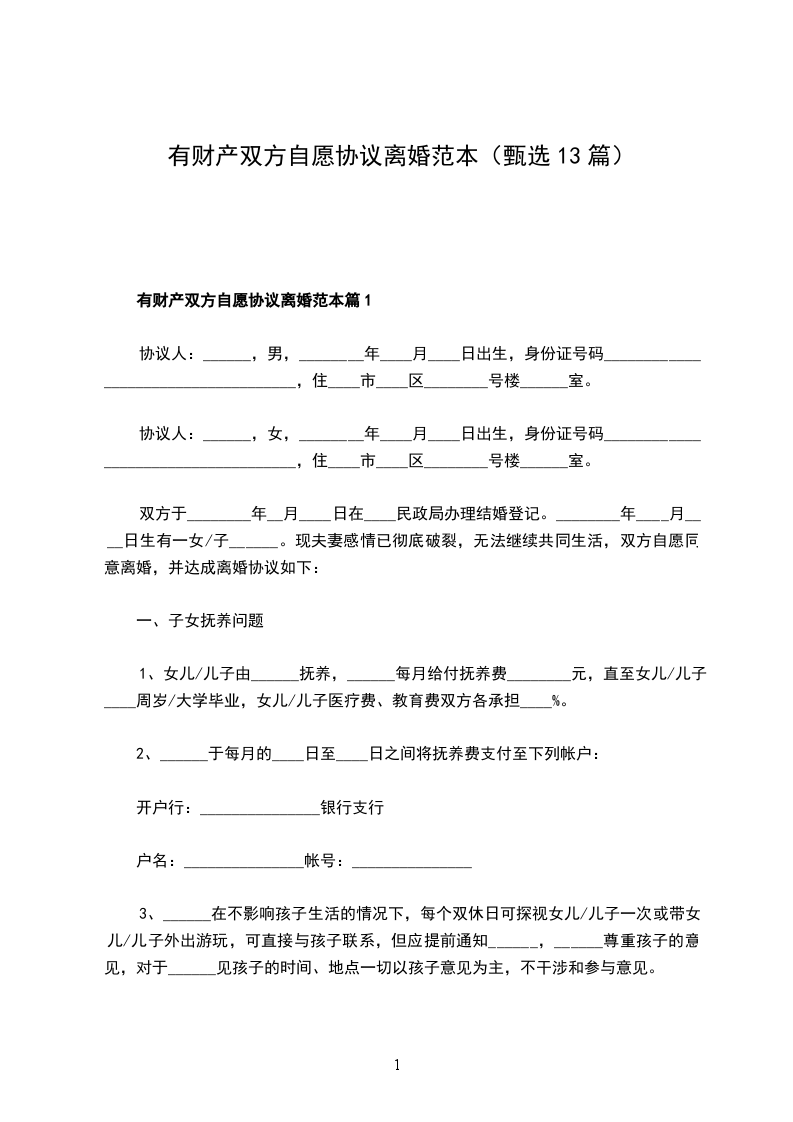 有财产双方自愿协议离婚范本（甄选13篇）

有财产双方自愿协议离婚范本篇1

协议人：______，男，________年____月____日出生，身份证号码____________________________________，住____市____区________号楼______室。

协议人：______，女，________年____月____日出生，身份证号码____________________________________，住____市____区________号楼______室。

双方于________年__月____日在____民政局办理结婚登记。________年____月____日生有一女/子______。现夫妻感情已彻底破裂，无法继续共同生活，双方自愿同意离婚，并达成离婚协议如下：

一、子女抚养问题

1、女儿/儿子由______抚养，______每月给付抚养费________元，直至女儿/儿子____周岁/大学毕业，女儿/儿子医疗费、教育费双方各承担____%。

2、______于每月的____日至____日之间将抚养费支付至下列帐户：

开户行：_______________银行支行

户名：_______________帐号：_______________

3、______在不影响孩子生活的情况下，每个双休日可探视女儿/儿子一次或带女儿/儿子外出游玩，可直接与孩子联系，但应提前通知______，______尊重孩子的意见，对于______见孩子的时间、地点一切以孩子意见为主，不干涉和参与意见。

1